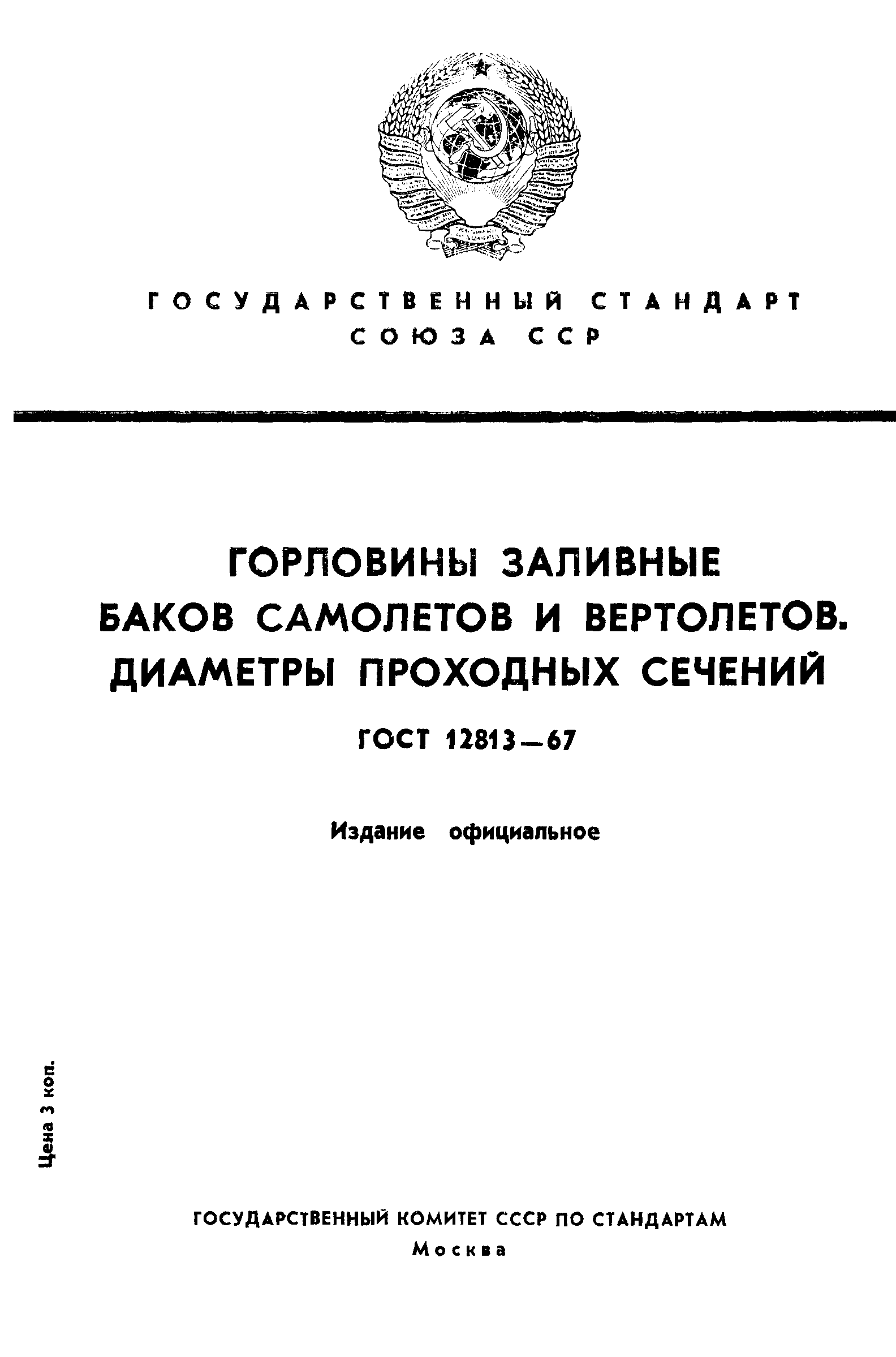 ГОСУДАРСТВЕННЫЙ СТАНДАРТ
СОЮЗА ССР

ГОРЛОВИНЫ ЗАЛИВНЫЕ
БАКОВ САМОЛЕТОВ И ВЕРТОЛЕТОВ.
ДИАМЕТРЫ ПРОХОДНЫХ СЕЧЕНИЙ

ГОСТ 12813—67

Издание официальное

Цена 3 коп.

ГОСУДАРСТВЕННЫЙ КОМИТЕТ СССР ПО СТАНДАРТАМ
Москва